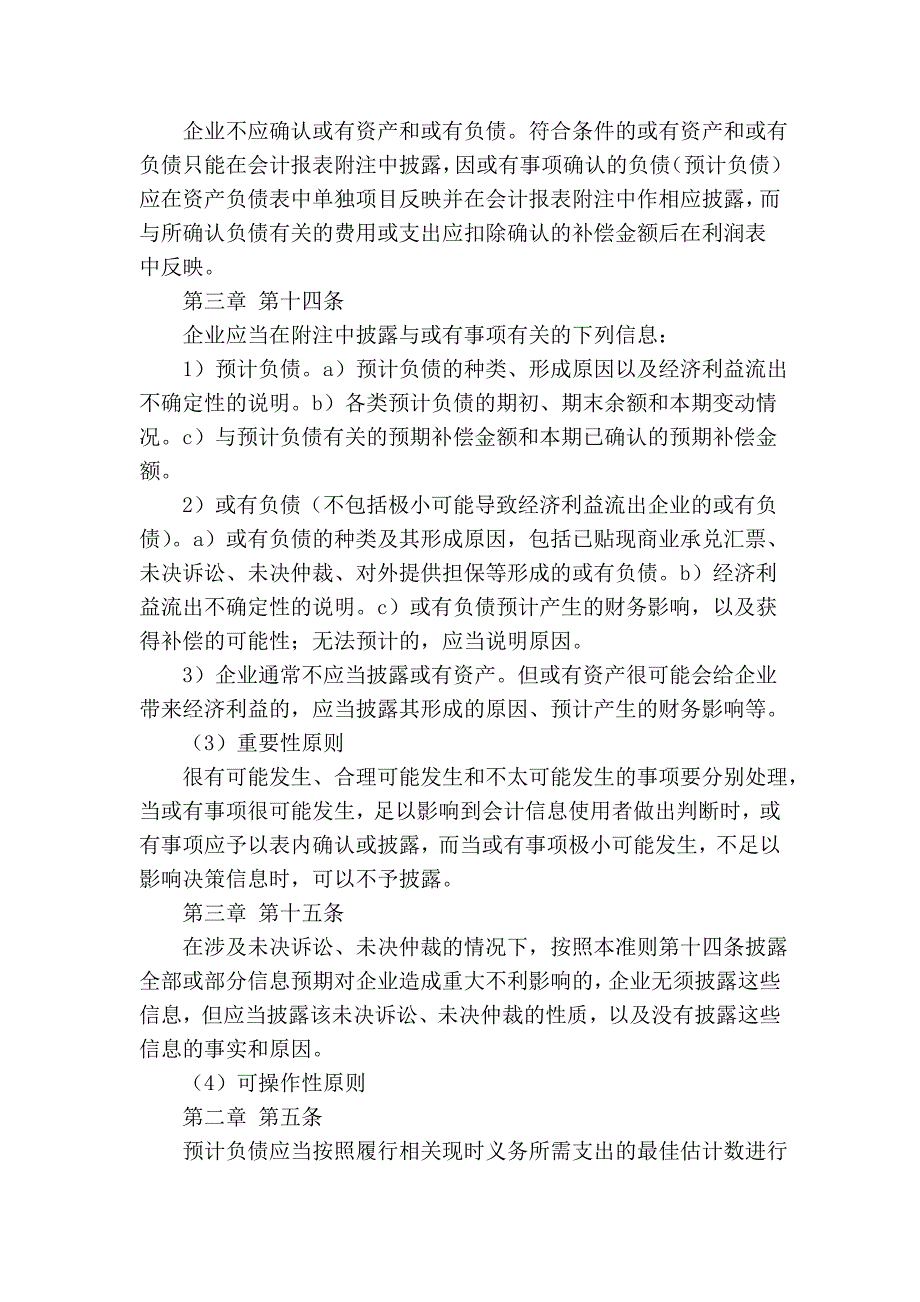 企业不应确认或有资产和或有负债。符合条件的或有资产和或有负债只能在会计报表附注中披露，因或有事项确认的负债（预计负债）应在资产负债表中单独项目反映并在会计报表附注中作相应披露，而与所确认负债有关的费用或支出应扣除确认的补偿金额后在利润表中反映。

第三章 第十四条

企业应当在附注中披露与或有事项有关的下列信息：

1）预计负债。a）预计负债的种类、形成原因以及经济利益流出不确定性的说明。b）各类预计负债的期初、期末余额和本期变动情况。c）与预计负债有关的预期补偿金额和本期已确认的预期补偿金额。

2）或有负债（不包括极小可能导致经济利益流出企业的或有负债）。a）或有负债的种类及其形成原因，包括已贴现商业承兑汇票、未决诉讼、未决仲裁、对外提供担保等形成的或有负债。b）经济利益流出不确定性的说明。c）或有负债预计产生的财务影响，以及获得补偿的可能性；无法预计的，应当说明原因。

3）企业通常不应当披露或有资产。但或有资产很可能会给企业带来经济利益的，应当披露其形成的原因、预计产生的财务影响等。

（3）重要性原则

很有可能发生、合理可能发生和不太可能发生的事项要分别处理，当或有事项很可能发生，足以影响到会计信息使用者做出判断时，或有事项应予以表内确认或披露，而当或有事项极小可能发生，不足以影响决策信息时，可以不予披露。

第三章 第十五条

在涉及未决诉讼、未决仲裁的情况下，按照本准则第十四条披露全部或部分信息预期对企业造成重大不利影响的，企业无须披露这些信息，但应当披露该未决诉讼、未决仲裁的性质，以及没有披露这些信息的事实和原因。

（4）可操作性原则

第二章 第五条

预计负债应当按照履行相关现时义务所需支出的最佳估计数进行